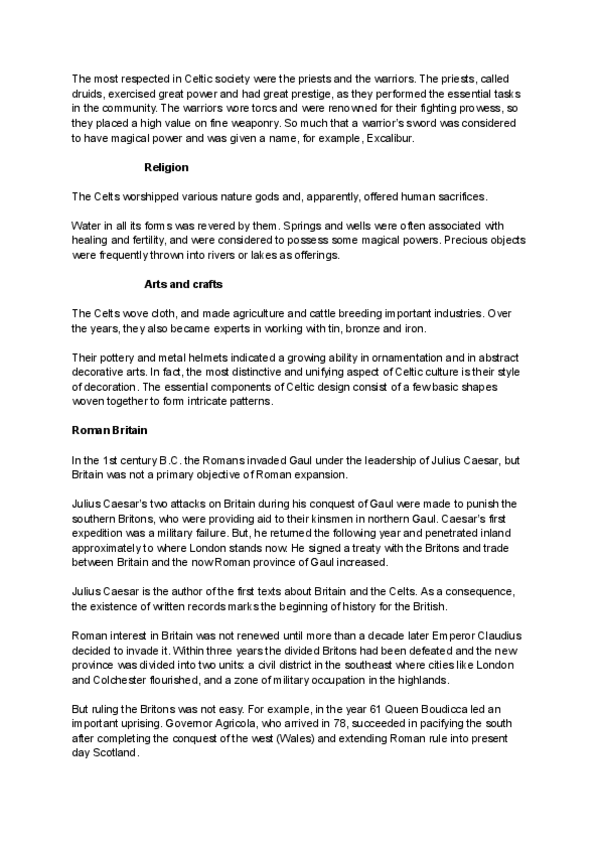 The most respected in Celtic society were the priests and the warriors. The priests, called druids, exercised great power and had great prestige, as they performed the essential tasks in the community. The warriors wore torcs and were renowned for their fighting prowess, so they placed a high value on fine weaponry. So much that a warrior's sword was considered to have magical power and was given a name, for example, Excalibur.

Religion

The Celts worshipped various nature gods and, apparently, offered human sacrifices.

Water in all its forms was revered by them. Springs and wells were often associated with healing and fertility, and were considered to possess some magical powers. Precious objects were frequently thrown into rivers or lakes as offerings.

Arts and crafts

The Celts wove cloth, and made agriculture and cattle breeding important industries. Over the years, they also became experts in working with tin, bronze and iron.

Their pottery and metal helmets indicated a growing ability in ornamentation and in abstract decorative arts. In fact, the most distinctive and unifying aspect of Celtic culture is their style of decoration. The essential components of Celtic design consist of a few basic shapes woven together to form intricate patterns.

Roman Britain

In the 1st century B.C. the Romans invaded Gaul under the leadership of Julius Caesar, but Britain was not a primary objective of Roman expansion.

Julius Caesar's two attacks on Britain during his conquest of Gaul were made to punish the southern Britons, who were providing aid to their kinsmen in northern Gaul. Caesar's first expedition was a military failure. But, he returned the following year and penetrated inland approximately to where London stands now. He signed a treaty with the Britons and trade between Britain and the now Roman province of Gaul increased.

Julius Caesar is the author of the first texts about Britain and the Celts. As a consequence, the existence of written records marks the beginning of history for the British.

Roman interest in Britain was not renewed until more than a decade later Emperor Claudius decided to invade it. Within three years the divided Britons had been defeated and the new province was divided into two units: a civil district in the southeast where cities like London and Colchester flourished, and a zone of military occupation in the highlands.

But ruling the Britons was not easy. For example, in the year 61 Queen Boudicca led an important uprising. Governor Agricola, who arrived in 78, succeeded in pacifying the south after completing the conquest of the west (Wales) and extending Roman rule into present day Scotland.